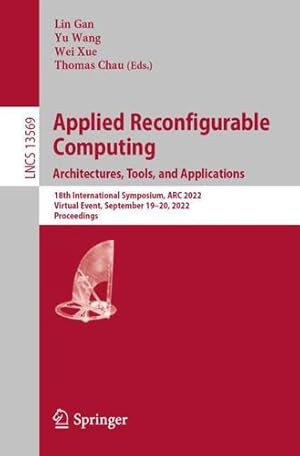 Lin Gan
Yu Wang
Wei Xue
Thomas Chau (Eds.)

LNCS 13569

Applied Reconfigurable Computing

Architectures, Tools, and Applications

18th International Symposium, ARC 2022
Virtual Event, September 19–20, 2022
Proceedings

Springer